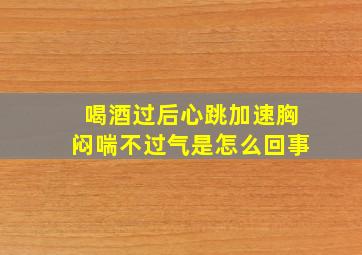 喝酒过后心跳加速胸闷喘不过气是怎么回事